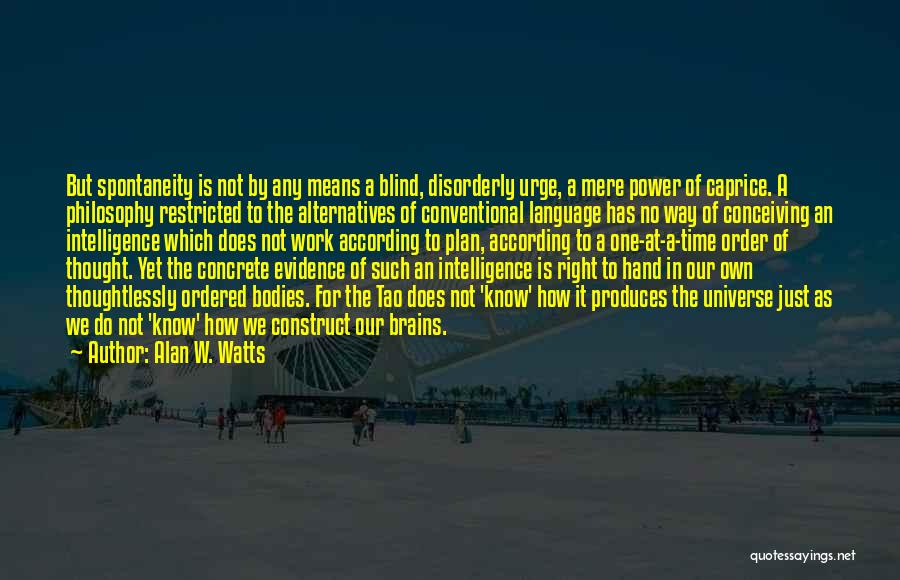 But spontaneity is not by any means a blind, disorderly urge, a mere power of caprice. A philosophy restricted to the alternatives of conventional language has no way of conceiving an intelligence which does not work according to plan, according to a one-at-a-time order of thought. Yet the concrete evidence of such an intelligence is right to hand in our own thoughtlessly ordered bodies. For the Tao does not 'know' how it produces the universe just as we do not 'know' how we construct our brains.

Author: Alan W. Watts

quotessayings.net